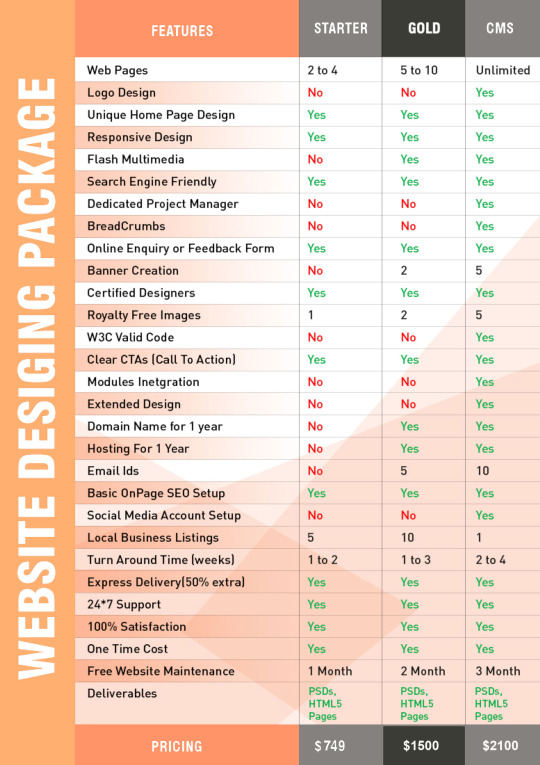 WEBSITE DESIGING PACKAGE

| FEATURES | STARTER | GOLD | CMS |
|---|---|---|---|
| Web Pages | 2 to 4 | 5 to 10 | Unlimited |
| Logo Design | No | No | Yes |
| Unique Home Page Design | Yes | Yes | Yes |
| Responsive Design | Yes | Yes | Yes |
| Flash Multimedia | No | Yes | Yes |
| Search Engine Friendly | Yes | Yes | Yes |
| Dedicated Project Manager | No | No | Yes |
| BreadCrumbs | No | No | Yes |
| Online Enquiry or Feedback Form | Yes | Yes | Yes |
| Banner Creation | No | 2 | 5 |
| Certified Designers | Yes | Yes | Yes |
| Royalty Free Images | 1 | 2 | 5 |
| W3C Valid Code | No | No | Yes |
| Clear CTAs (Call To Action) | Yes | Yes | Yes |
| Modules Inetgration | No | No | Yes |
| Extended Design | No | No | Yes |
| Domain Name for 1 year | No | Yes | Yes |
| Hosting For 1 Year | No | Yes | Yes |
| Email Ids | No | 5 | 10 |
| Basic OnPage SEO Setup | Yes | Yes | Yes |
| Social Media Account Setup | No | No | Yes |
| Local Business Listings | 5 | 10 | 1 |
| Turn Around Time (weeks) | 1 to 2 | 1 to 3 | 2 to 4 |
| Express Delivery(50% extra) | Yes | Yes | Yes |
| 24*7 Support | Yes | Yes | Yes |
| 100% Satisfaction | Yes | Yes | Yes |
| One Time Cost | Yes | Yes | Yes |
| Free Website Maintenance | 1 Month | 2 Month | 3 Month |
| Deliverables | PSDs, HTML5 Pages | PSDs, HTML5 Pages | PSDs, HTML5 Pages |
| PRICING | $749 | $1500 | $2100 |